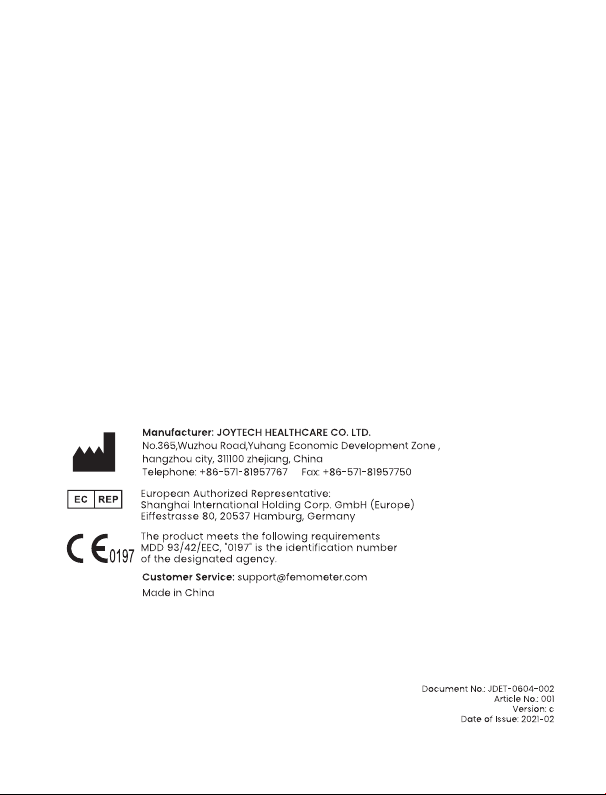 Manufacturer: JOYTECH HEALTHCARE CO. LTD.
No.365,Wuzhou Road,Yuhang Economic Development Zone , hangzhou city, 311100 zhejiang, China
Telephone: +86-571-81957767 Fax: +86-571-81957750

EC REP

European Authorized Representative:
Shanghai International Holding Corp. GmbH (Europe)
Eiffestrasse 80, 20537 Hamburg, Germany

CE 0197

The product meets the following requirements MDD 93/42/EEC, "0197" is the identification number of the designated agency.

Customer Service: support@femometer.com

Made in China

Document No.: JDET-0604-002
Article No.: 001
Version: c
Date of Issue: 2021-02